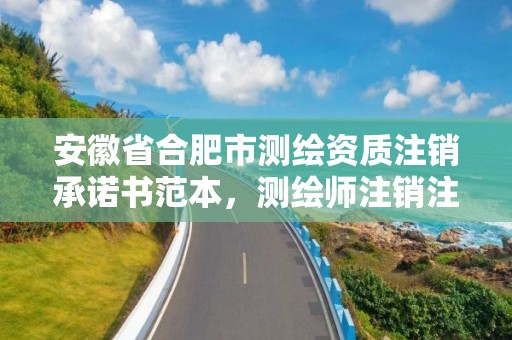 安徽省合肥市测绘资质注销承诺书范本，测绘师注销注